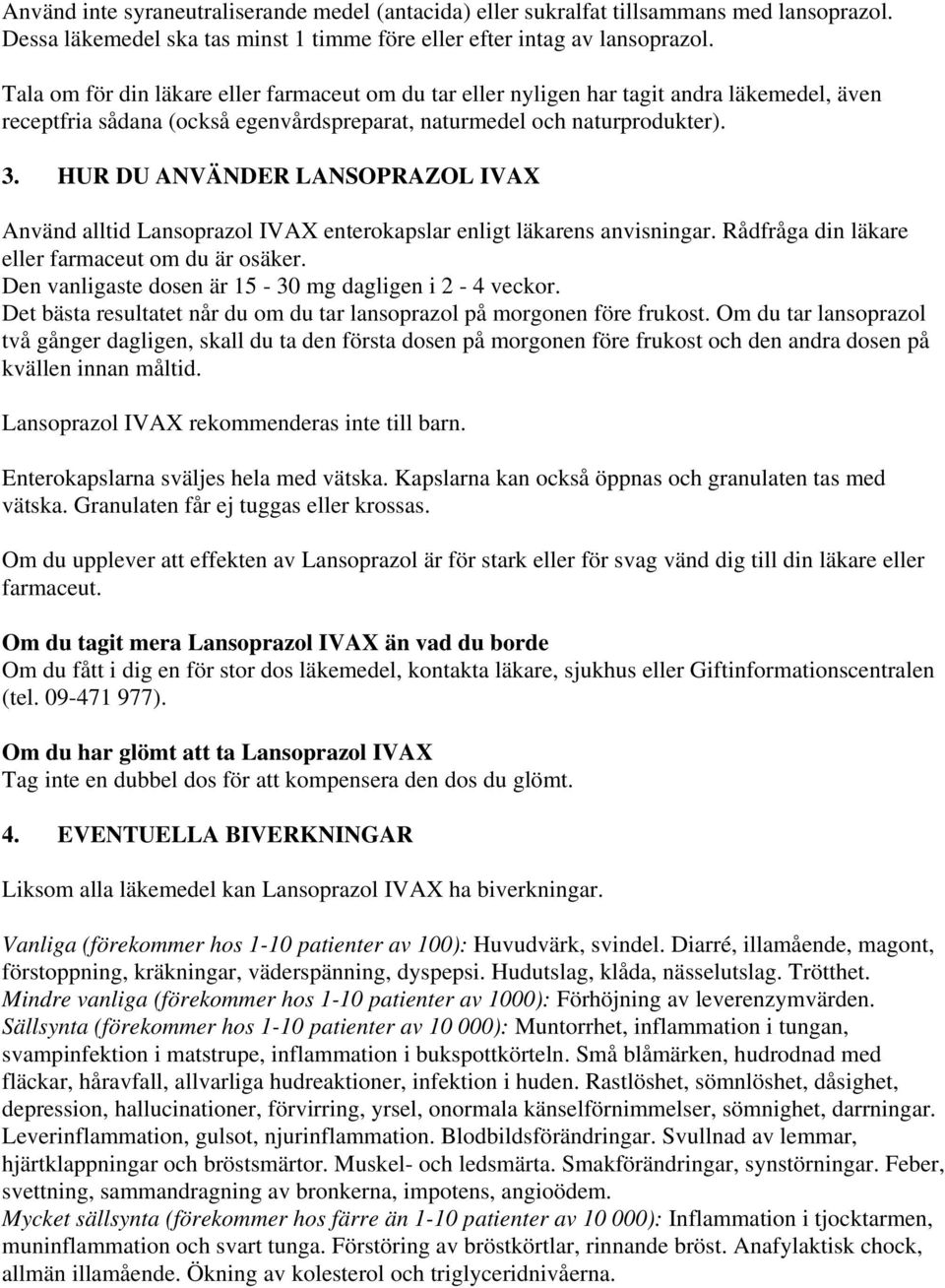 Använd inte syraneutraliserande medel (antacida) eller sukralfat tillsammans med lansoprazol. Dessa läkemedel ska tas minst 1 timme före eller efter intag av lansoprazol.

Tala om för din läkare eller farmaceut om du tar eller nyligen har tagit andra läkemedel, även receptfria sådana (också egenvårdspreparat, naturmedel och naturprodukter).

3. HUR DU ANVÄNDER LANSOPRAZOL IVAX

Använd alltid Lansoprazol IVAX enterokapslar enligt läkarens anvisningar. Rådfråga din läkare eller farmaceut om du är osäker.
Den vanligaste dosen är 15 - 30 mg dagligen i 2 - 4 veckor.
Det bästa resultatet når du om du tar lansoprazol på morgonen före frukost. Om du tar lansoprazol två gånger dagligen, skall du ta den första dosen på morgonen före frukost och den andra dosen på kvällen innan måltid.

Lansoprazol IVAX rekommenderas inte till barn.

Enterokapslarna sväljes hela med vätska. Kapslarna kan också öppnas och granulaten tas med vätska. Granulaten får ej tuggas eller krossas.

Om du upplever att effekten av Lansoprazol är för stark eller för svag vänd dig till din läkare eller farmaceut.

Om du tagit mera Lansoprazol IVAX än vad du borde
Om du fått i dig en för stor dos läkemedel, kontakta läkare, sjukhus eller Giftinformationscentralen (tel. 09-471 977).

Om du har glömt att ta Lansoprazol IVAX
Tag inte en dubbel dos för att kompensera den dos du glömt.

4. EVENTUELLA BIVERKNINGAR

Liksom alla läkemedel kan Lansoprazol IVAX ha biverkningar.

Vanliga (förekommer hos 1-10 patienter av 100): Huvudvärk, svindel. Diarré, illamående, magont, förstoppning, kräkningar, väderspänning, dyspepsi. Hudutslag, klåda, nässelutslag. Trötthet.
Mindre vanliga (förekommer hos 1-10 patienter av 1000): Förhöjning av leverenzymvärden.
Sällsynta (förekommer hos 1-10 patienter av 10 000): Muntorrhet, inflammation i tungan, svampinfektion i matstrupe, inflammation i bukspottkörteln. Små blåmärken, hudrodnad med fläckar, håravfall, allvarliga hudreaktioner, infektion i huden. Rastlöshet, sömnlöshet, dåsighet, depression, hallucinationer, förvirring, yrsel, onormala känselförnimmelser, sömnighet, darrningar. Leverinflammation, gulsot, njurinflammation. Blodbildsförändringar. Svullnad av lemmar, hjärtklappningar och bröstsmärtor. Muskel- och ledsmärta. Smakförändringar, synstörningar. Feber, svettning, sammandragning av bronkerna, impotens, angioödem.
Mycket sällsynta (förekommer hos färre än 1-10 patienter av 10 000): Inflammation i tjocktarmen, muninflammation och svart tunga. Förstöring av bröstkörtlar, rinnande bröst. Anafylaktisk chock, allmän illamående. Ökning av kolesterol och triglyceridnivåerna.